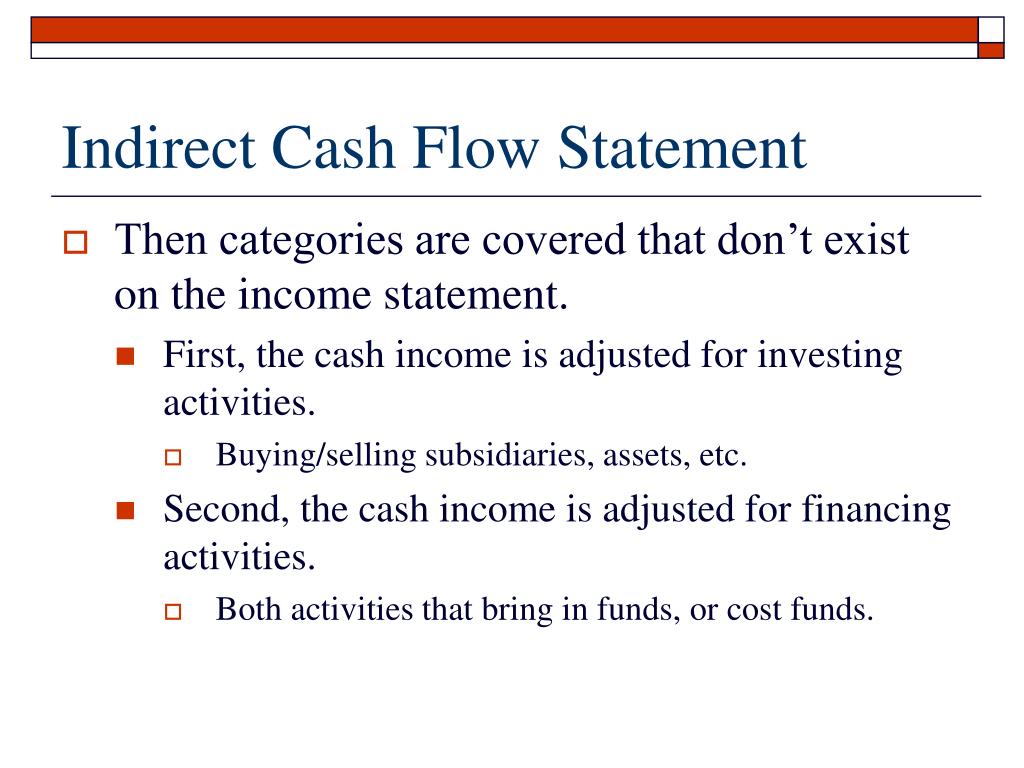 Indirect Cash Flow Statement

Then categories are covered that don’t exist on the income statement.

First, the cash income is adjusted for investing activities.

Buying/selling subsidiaries, assets, etc.

Second, the cash income is adjusted for financing activities.

Both activities that bring in funds, or cost funds.